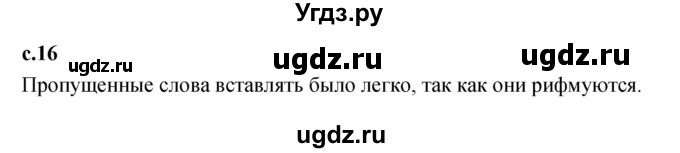 Угдз.ру

с.16 ugdz.ru ugdz.ru ugdz.ru

Пропущенные слова вставлять было легко, так как они рифмуются.

ugdz.ru